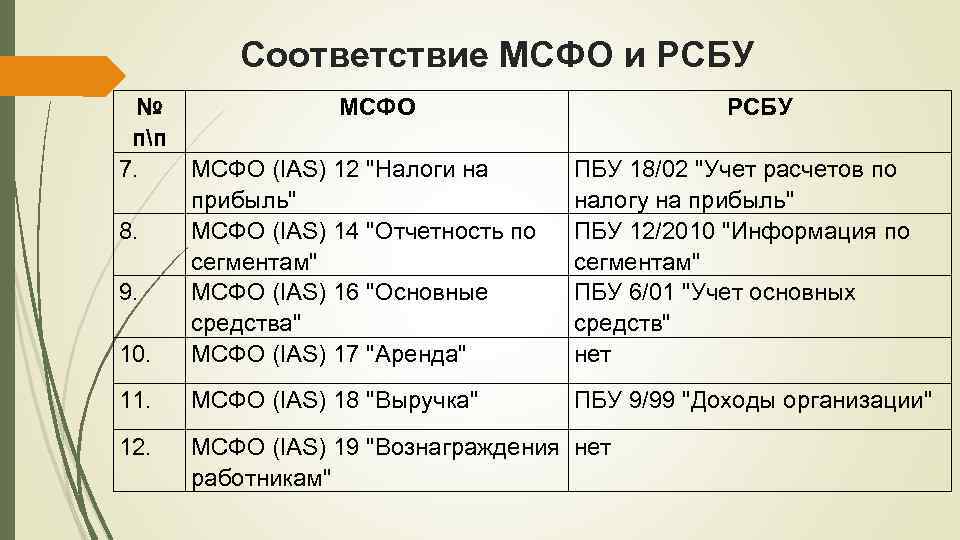 Соответствие МСФО и РСБУ

| № п\п | МСФО | РСБУ |
|---|---|---|
| 7. | МСФО (IAS) 12 "Налоги на прибыль" | ПБУ 18/02 "Учет расчетов по налогу на прибыль" |
| 8. | МСФО (IAS) 14 "Отчетность по сегментам" | ПБУ 12/2010 "Информация по сегментам" |
| 9. | МСФО (IAS) 16 "Основные средства" | ПБУ 6/01 "Учет основных средств" |
| 10. | МСФО (IAS) 17 "Аренда" | нет |
| 11. | МСФО (IAS) 18 "Выручка" | ПБУ 9/99 "Доходы организации" |
| 12. | МСФО (IAS) 19 "Вознаграждения работникам" | нет |